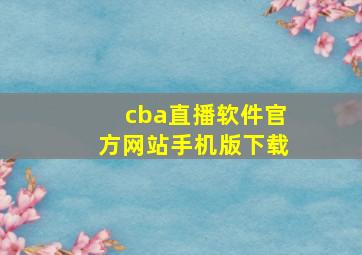 cba直播软件官方网站手机版下载